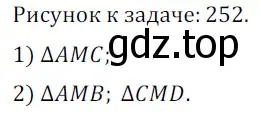 Рисунок к задаче: 252.

1) $\Delta AMC$; gdz.top

2) $\Delta AMB$; $\Delta CMD$.